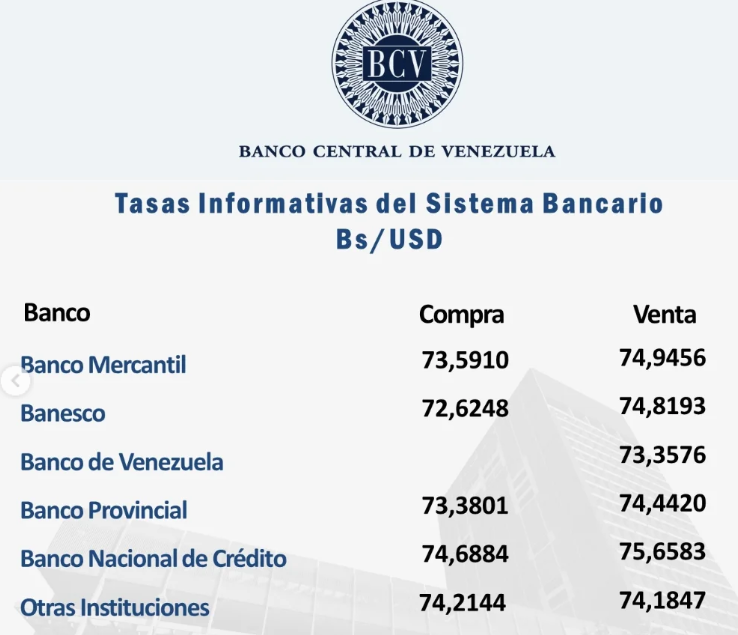 BCV

BANCO CENTRAL DE VENEZUELA

Tasas Informativas del Sistema Bancario
Bs/USD

| Banco | Compra | Venta |
|---|---|---|
| Banco Mercantil | 73,5910 | 74,9456 |
| Banesco | 72,6248 | 74,8193 |
| Banco de Venezuela | | 73,3576 |
| Banco Provincial | 73,3801 | 74,4420 |
| Banco Nacional de Crédito | 74,6884 | 75,6583 |
| Otras Instituciones | 74,2144 | 74,1847 |